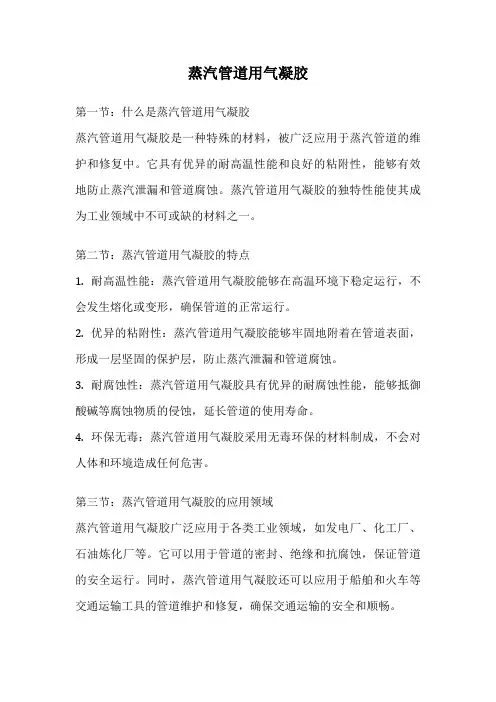 蒸汽管道用气凝胶

第一节：什么是蒸汽管道用气凝胶

蒸汽管道用气凝胶是一种特殊的材料，被广泛应用于蒸汽管道的维护和修复中。它具有优异的耐高温性能和良好的粘附性，能够有效地防止蒸汽泄漏和管道腐蚀。蒸汽管道用气凝胶的独特性能使其成为工业领域中不可或缺的材料之一。

第二节：蒸汽管道用气凝胶的特点

1. 耐高温性能：蒸汽管道用气凝胶能够在高温环境下稳定运行，不会发生熔化或变形，确保管道的正常运行。

2. 优异的粘附性：蒸汽管道用气凝胶能够牢固地附着在管道表面，形成一层坚固的保护层，防止蒸汽泄漏和管道腐蚀。

3. 耐腐蚀性：蒸汽管道用气凝胶具有优异的耐腐蚀性能，能够抵御酸碱等腐蚀物质的侵蚀，延长管道的使用寿命。

4. 环保无毒：蒸汽管道用气凝胶采用无毒环保的材料制成，不会对人体和环境造成任何危害。

第三节：蒸汽管道用气凝胶的应用领域

蒸汽管道用气凝胶广泛应用于各类工业领域，如发电厂、化工厂、石油炼化厂等。它可以用于管道的密封、绝缘和抗腐蚀，保证管道的安全运行。同时，蒸汽管道用气凝胶还可以应用于船舶和火车等交通运输工具的管道维护和修复，确保交通运输的安全和顺畅。